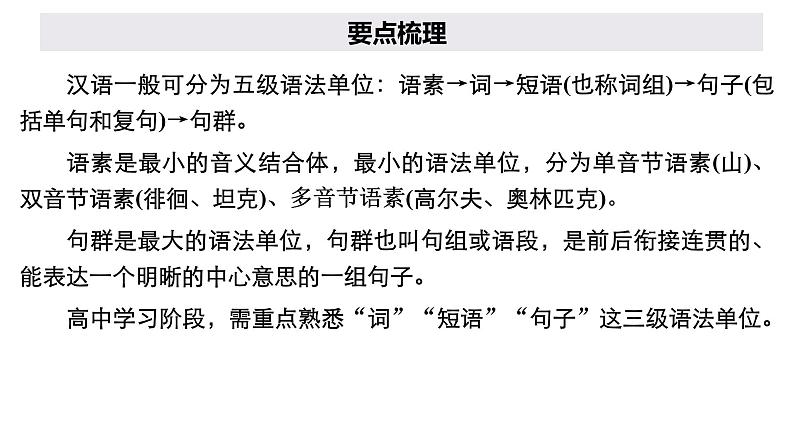 要点梳理

汉语一般可分为五级语法单位：语素→词→短语(也称词组)→句子(包括单句和复句)→句群。

语素是最小的音义结合体，最小的语法单位，分为单音节语素(山)、双音节语素(徘徊、坦克)、多音节语素(高尔夫、奥林匹克)。

句群是最大的语法单位，句群也叫句组或语段，是前后衔接连贯的、能表达一个明晰的中心意思的一组句子。

高中学习阶段，需重点熟悉“词”“短语”“句子”这三级语法单位。